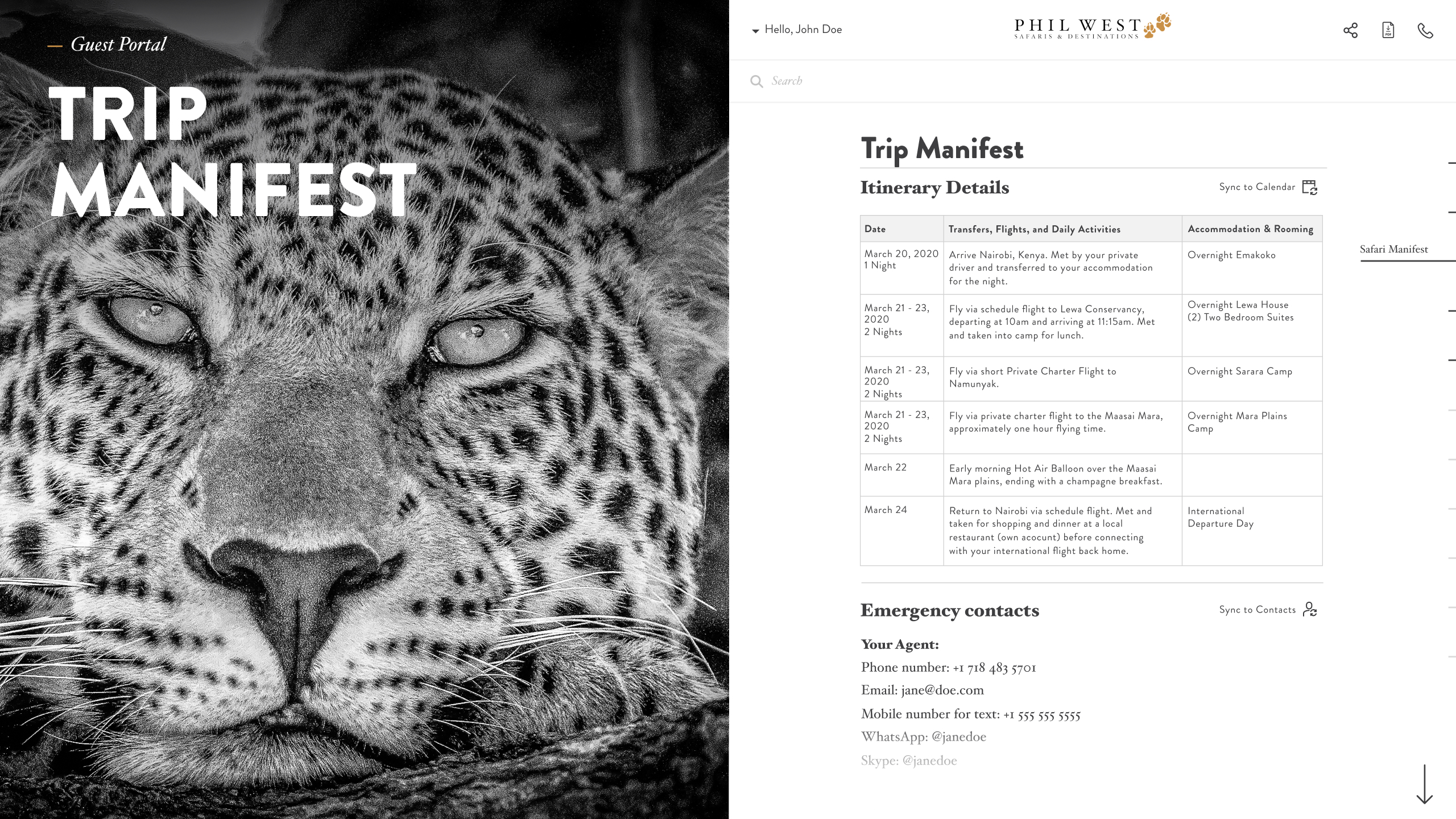 — Guest Portal

TRIP MANIFEST

Hello, John Doe

PHIL WEST
SAFARIS & DESTINATIONS

Search

Trip Manifest

Itinerary Details

Sync to Calendar

| Date | Transfers, Flights, and Daily Activities | Accommodation & Rooming |
|---|---|---|
| March 20, 2020 1 Night | Arrive Nairobi, Kenya. Met by your private driver and transferred to your accommodation for the night. | Overnight Emakoko |
| March 21 - 23, 2020 2 Nights | Fly via schedule flight to Lewa Conservancy, departing at 10am and arriving at 11:15am. Met and taken into camp for lunch. | Overnight Lewa House (2) Two Bedroom Suites |
| March 21 - 23, 2020 2 Nights | Fly via short Private Charter Flight to Namunyak. | Overnight Sarara Camp |
| March 21 - 23, 2020 2 Nights | Fly via private charter flight to the Maasai Mara, approximately one hour flying time. | Overnight Mara Plains Camp |
| March 22 | Early morning Hot Air Balloon over the Maasai Mara plains, ending with a champagne breakfast. | |
| March 24 | Return to Nairobi via schedule flight. Met and taken for shopping and dinner at a local restaurant (own acocunt) before connecting with your international flight back home. | International Departure Day |

Safari Manifest

Emergency contacts

Sync to Contacts

Your Agent:
Phone number: +1 718 483 5701
Email: jane@doe.com
Mobile number for text: +1 555 555 5555
WhatsApp: @janedoe
Skype: @janedoe